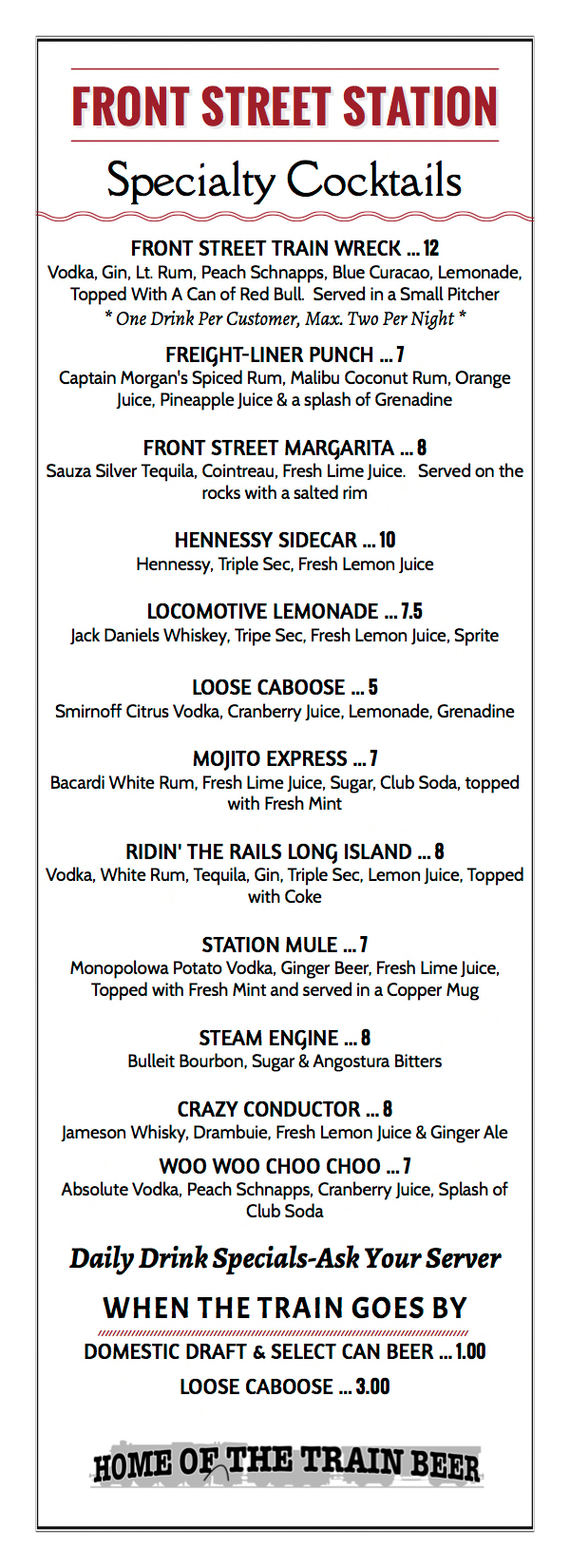 FRONT STREET STATION

Specialty Cocktails

FRONT STREET TRAIN WRECK ... 12
Vodka, Gin, Lt. Rum, Peach Schnapps, Blue Curacao, Lemonade, Topped With A Can of Red Bull. Served in a Small Pitcher
* One Drink Per Customer, Max. Two Per Night *

FREIGHT-LINER PUNCH ... 7
Captain Morgan's Spiced Rum, Malibu Coconut Rum, Orange Juice, Pineapple Juice & a splash of Grenadine

FRONT STREET MARGARITA ... 8
Sauza Silver Tequila, Cointreau, Fresh Lime Juice. Served on the rocks with a salted rim

HENNESSY SIDECAR ... 10
Hennessy, Triple Sec, Fresh Lemon Juice

LOCOMOTIVE LEMONADE ... 7.5
Jack Daniels Whiskey, Tripe Sec, Fresh Lemon Juice, Sprite

LOOSE CABOOSE ... 5
Smirnoff Citrus Vodka, Cranberry Juice, Lemonade, Grenadine

MOJITO EXPRESS ... 7
Bacardi White Rum, Fresh Lime Juice, Sugar, Club Soda, topped with Fresh Mint

RIDIN' THE RAILS LONG ISLAND ... 8
Vodka, White Rum, Tequila, Gin, Triple Sec, Lemon Juice, Topped with Coke

STATION MULE ... 7
Monopolowa Potato Vodka, Ginger Beer, Fresh Lime Juice, Topped with Fresh Mint and served in a Copper Mug

STEAM ENGINE ... 8
Bulleit Bourbon, Sugar & Angostura Bitters

CRAZY CONDUCTOR ... 8
Jameson Whisky, Drambuie, Fresh Lemon Juice & Ginger Ale

WOO WOO CHOO CHOO ... 7
Absolute Vodka, Peach Schnapps, Cranberry Juice, Splash of Club Soda

Daily Drink Specials-Ask Your Server

WHEN THE TRAIN GOES BY

DOMESTIC DRAFT & SELECT CAN BEER ... 1.00

LOOSE CABOOSE ... 3.00

HOME OF THE TRAIN BEER